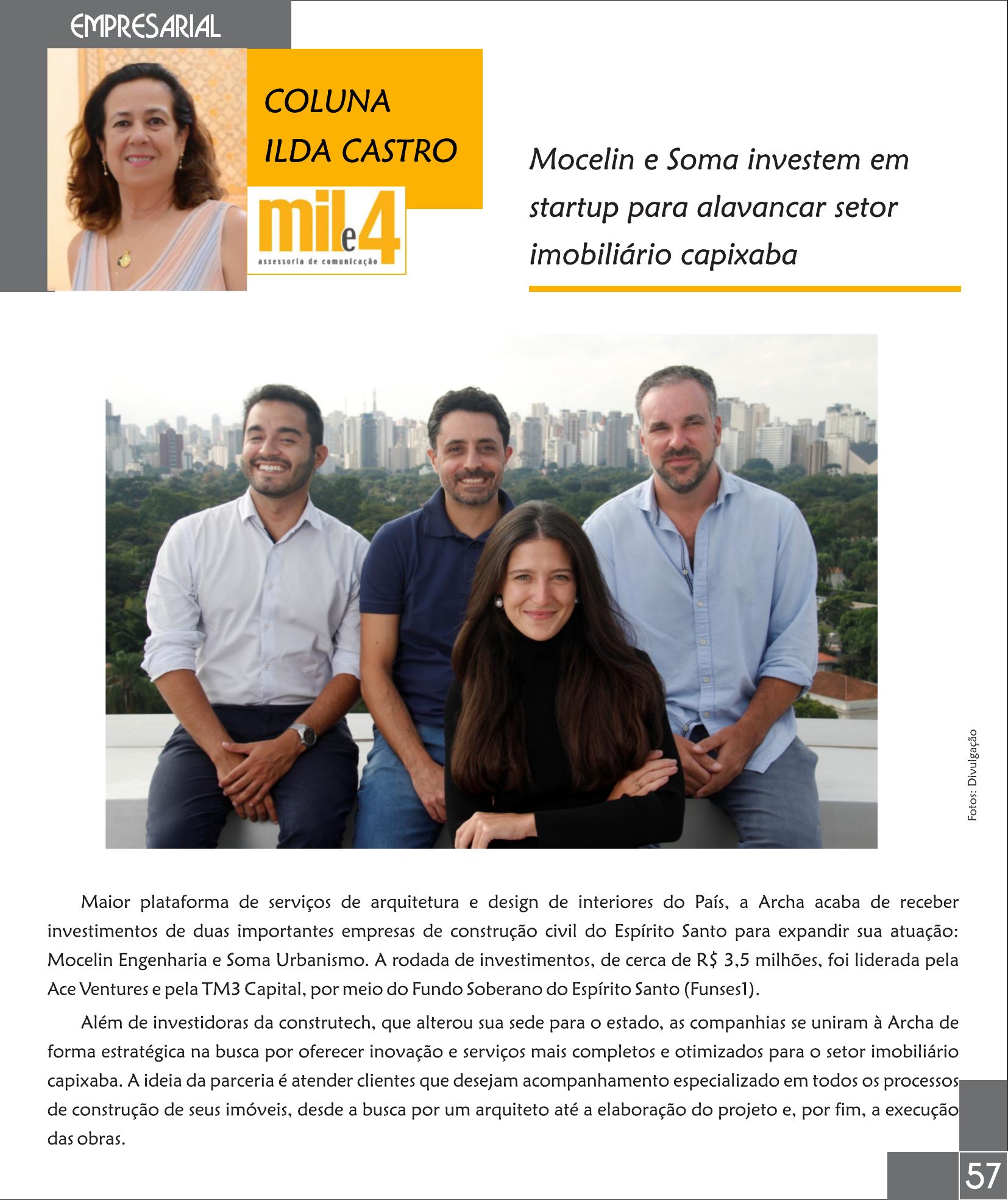 EMPRESARIAL

COLUNA
ILDA CASTRO

mil e 4
assessoria de comunicação

Mocelin e Soma investem em startup para alavancar setor imobiliário capixaba

Fotos: Divulgação

Maior plataforma de serviços de arquitetura e design de interiores do País, a Archa acaba de receber investimentos de duas importantes empresas de construção civil do Espírito Santo para expandir sua atuação: Mocelin Engenharia e Soma Urbanismo. A rodada de investimentos, de cerca de R$ 3,5 milhões, foi liderada pela Ace Ventures e pela TM3 Capital, por meio do Fundo Soberano do Espírito Santo (Funses1).

Além de investidoras da construtech, que alterou sua sede para o estado, as companhias se uniram à Archa de forma estratégica na busca por oferecer inovação e serviços mais completos e otimizados para o setor imobiliário capixaba. A ideia da parceria é atender clientes que desejam acompanhamento especializado em todos os processos de construção de seus imóveis, desde a busca por um arquiteto até a elaboração do projeto e, por fim, a execução das obras.

57